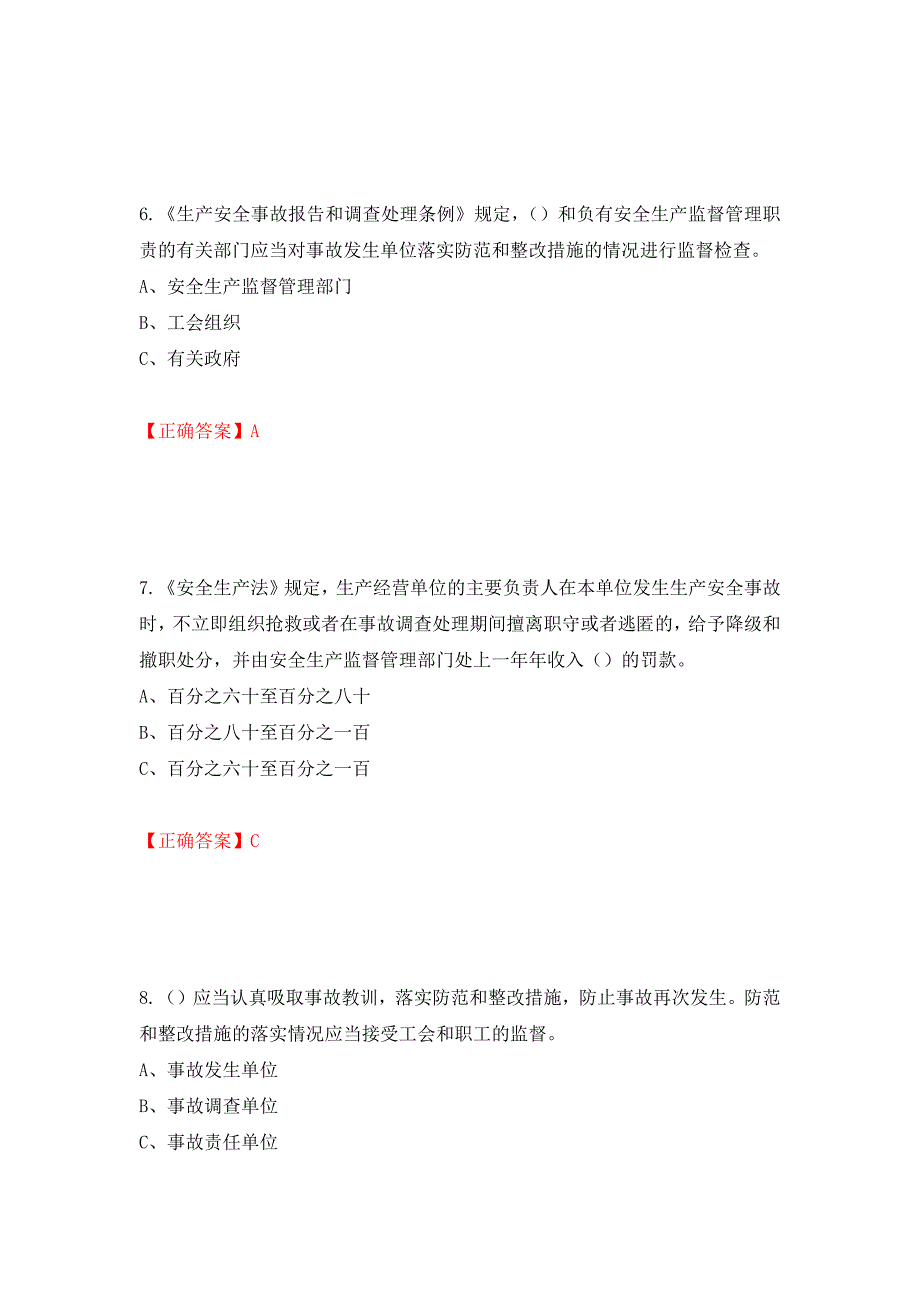 6.《生产安全事故报告和调查处理条例》规定，（）和负有安全生产监督管理职责的有关部门应当对事故发生单位落实防范和整改措施的情况进行监督检查。

A、安全生产监督管理部门

B、工会组织

C、有关政府

【正确答案】A

7.《安全生产法》规定，生产经营单位的主要负责人在本单位发生生产安全事故时，不立即组织抢救或者在事故调查处理期间擅离职守或者逃匿的，给予降级和撤职处分，并由安全生产监督管理部门处上一年年收入（）的罚款。

A、百分之六十至百分之八十

B、百分之八十至百分之一百

C、百分之六十至百分之一百

【正确答案】C

8.（）应当认真吸取事故教训，落实防范和整改措施，防止事故再次发生。防范和整改措施的落实情况应当接受工会和职工的监督。

A、事故发生单位

B、事故调查单位

C、事故责任单位